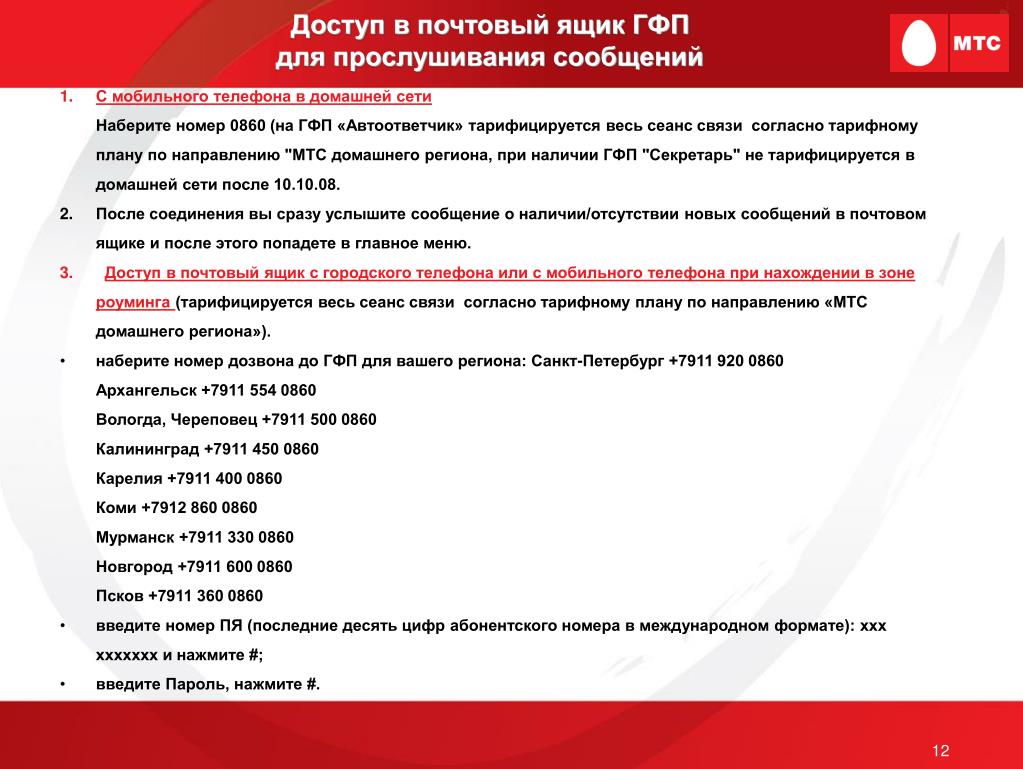 Доступ в почтовый ящик ГФП для прослушивания сообщений

МТС

1. С мобильного телефона в домашней сети
Наберите номер 0860 (на ГФП «Автоответчик» тарифицируется весь сеанс связи согласно тарифному плану по направлению "МТС домашнего региона, при наличии ГФП "Секретарь" не тарифицируется в домашней сети после 10.10.08.

2. После соединения вы сразу услышите сообщение о наличии/отсутствии новых сообщений в почтовом ящике и после этого попадете в главное меню.

3. Доступ в почтовый ящик с городского телефона или с мобильного телефона при нахождении в зоне роуминга (тарифицируется весь сеанс связи согласно тарифному плану по направлению «МТС домашнего региона»).

• наберите номер дозвона до ГФП для вашего региона: Санкт-Петербург +7911 920 0860
Архангельск +7911 554 0860
Вологда, Череповец +7911 500 0860
Калининград +7911 450 0860
Карелия +7911 400 0860
Коми +7912 860 0860
Мурманск +7911 330 0860
Новгород +7911 600 0860
Псков +7911 360 0860

• введите номер ПЯ (последние десять цифр абонентского номера в международном формате): ххх ххххххх и нажмите #;

• введите Пароль, нажмите #.

12